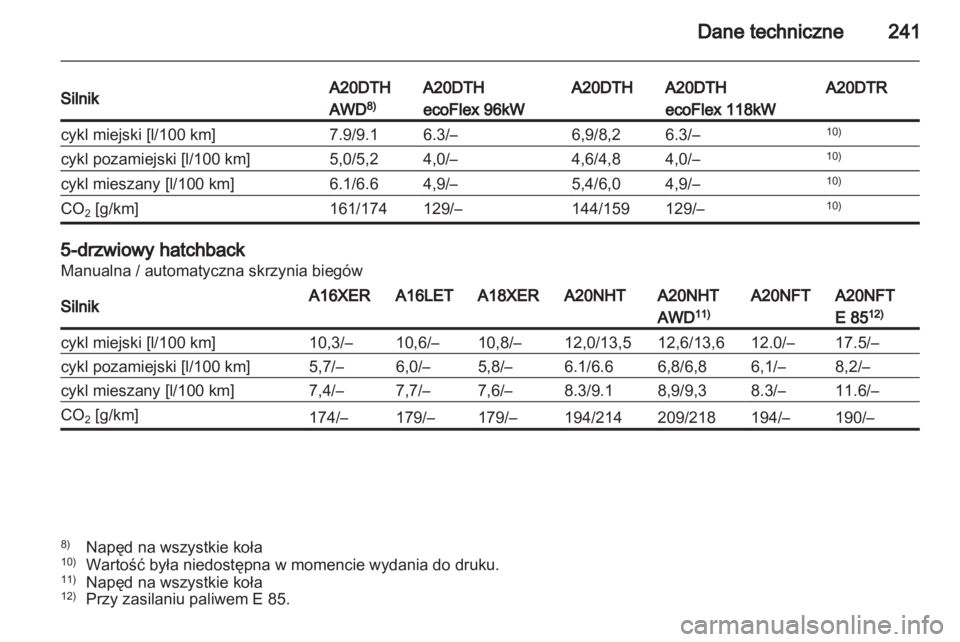 Dane techniczne 241

| Silnik | A20DTH AWD$^{8)}$ | A20DTH ecoFlex 96kW | A20DTH | A20DTH ecoFlex 118kW | A20DTR |
|---|---|---|---|---|---|
| cykl miejski [l/100 km] | 7.9/9.1 | 6.3/– | 6,9/8,2 | 6.3/– | $^{10)}$ |
| cykl pozamiejski [l/100 km] | 5,0/5,2 | 4,0/– | 4,6/4,8 | 4,0/– | $^{10)}$ |
| cykl mieszany [l/100 km] | 6.1/6.6 | 4,9/– | 5,4/6,0 | 4,9/– | $^{10)}$ |
| $CO_2$ [g/km] | 161/174 | 129/– | 144/159 | 129/– | $^{10)}$ |

5-drzwiowy hatchback
Manualna / automatyczna skrzynia biegów

| Silnik | A16XER | A16LET | A18XER | A20NHT | A20NHT AWD$^{11)}$ | A20NFT | A20NFT E 85$^{12)}$ |
|---|---|---|---|---|---|---|---|
| cykl miejski [l/100 km] | 10,3/– | 10,6/– | 10,8/– | 12,0/13,5 | 12,6/13,6 | 12.0/– | 17.5/– |
| cykl pozamiejski [l/100 km] | 5,7/– | 6,0/– | 5,8/– | 6.1/6.6 | 6,8/6,8 | 6,1/– | 8,2/– |
| cykl mieszany [l/100 km] | 7,4/– | 7,7/– | 7,6/– | 8.3/9.1 | 8,9/9,3 | 8.3/– | 11.6/– |
| $CO_2$ [g/km] | 174/– | 179/– | 179/– | 194/214 | 209/218 | 194/– | 190/– |

$^{8)}$ Napęd na wszystkie koła
$^{10)}$ Wartość była niedostępna w momencie wydania do druku.
$^{11)}$ Napęd na wszystkie koła
$^{12)}$ Przy zasilaniu paliwem E 85.

carmanualsonline.info